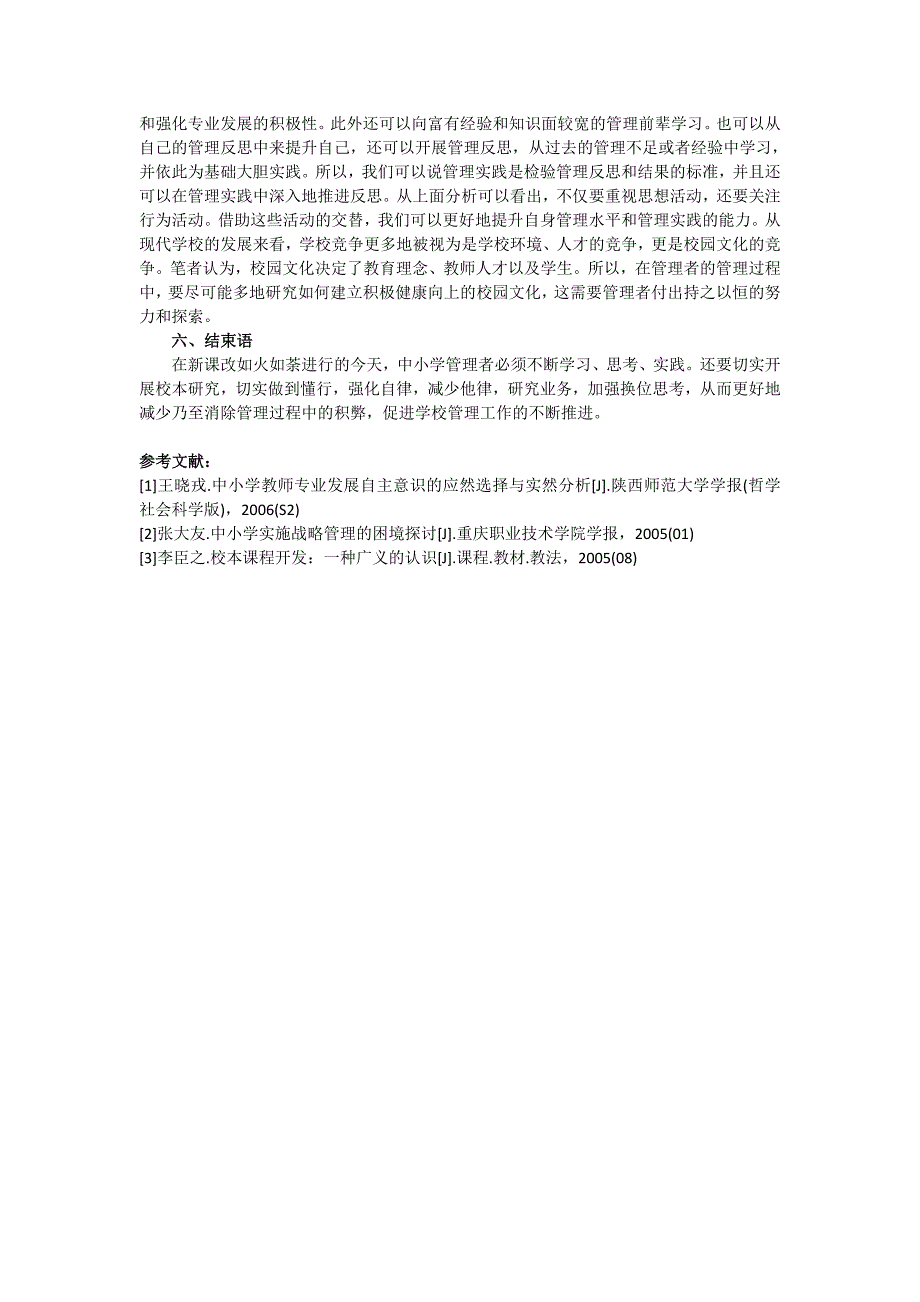 和强化专业发展的积极性。此外还可以向富有经验和知识面较宽的管理前辈学习。也可以从自己的管理反思中来提升自己，还可以开展管理反思，从过去的管理不足或者经验中学习，并依此为基础大胆实践。所以，我们可以说管理实践是检验管理反思和结果的标准，并且还可以在管理实践中深入地推进反思。从上面分析可以看出，不仅要重视思想活动，还要关注行为活动。借助这些活动的交替，我们可以更好地提升自身管理水平和管理实践的能力。从现代学校的发展来看，学校竞争更多地被视为是学校环境、人才的竞争，更是校园文化的竞争。笔者认为，校园文化决定了教育理念、教师人才以及学生。所以，在管理者的管理过程中，要尽可能多地研究如何建立积极健康向上的校园文化，这需要管理者付出持之以恒的努力和探索。

六、结束语

在新课改如火如荼进行的今天，中小学管理者必须不断学习、思考、实践。还要切实开展校本研究，切实做到懂行，强化自律，减少他律，研究业务，加强换位思考，从而更好地减少乃至消除管理过程中的积弊，促进学校管理工作的不断推进。

参考文献：
[1]王晓戎.中小学教师专业发展自主意识的应然选择与实然分析[J].陕西师范大学学报(哲学社会科学版)，2006(S2)
[2]张大友.中小学实施战略管理的困境探讨[J].重庆职业技术学院学报，2005(01)
[3]李臣之.校本课程开发：一种广义的认识[J].课程.教材.教法，2005(08)